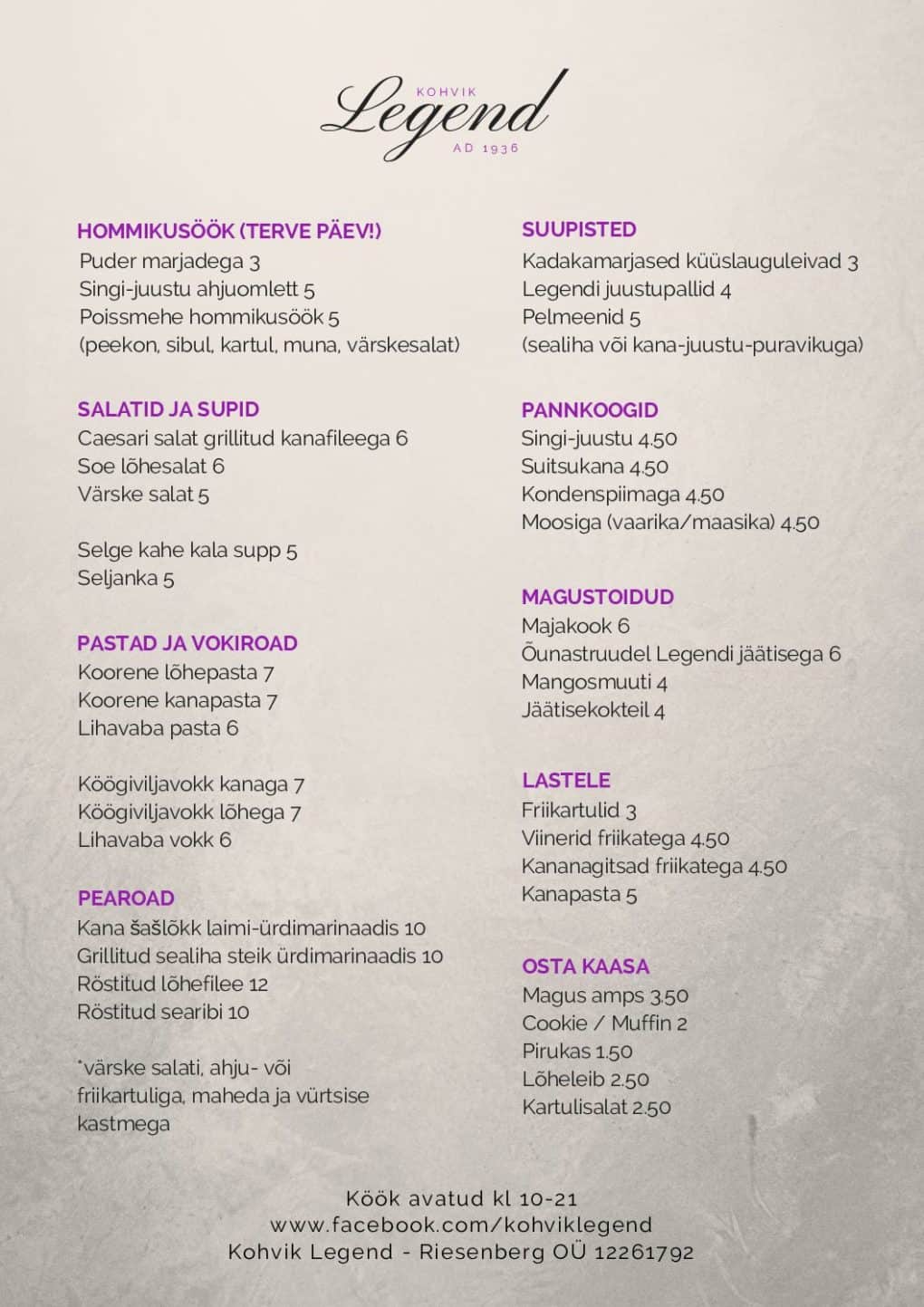 KOHVIK
Legend
AD 1936

HOMMIKUSÖÖK (TERVE PÄEV!)
Puder marjadega 3
Singi-juustu ahjuomlett 5
Poissmehe hommikusöök 5
(peekon, sibul, kartul, muna, värskesalat)

SALATID JA SUPID
Caesari salat grillitud kanafileega 6
Soe lõhesalat 6
Värske salat 5

Selge kahe kala supp 5
Seljanka 5

PASTAD JA VOKIROAD
Koorene lõhepasta 7
Koorene kanapasta 7
Lihavaba pasta 6

Köögiviljavokk kanaga 7
Köögiviljavokk lõhega 7
Lihavaba vokk 6

PEAROAD
Kana šašlõkk laimi-ürdimarinaadis 10
Grillitud sealiha steik ürdimarinaadis 10
Röstitud lõhefilee 12
Röstitud searibi 10

*värske salati, ahju- või friikartuliga, maheda ja vürtsise kastmega

SUUPISTED
Kadakamarjased küüslauguleivad 3
Legendi juustupallid 4
Pelmeenid 5
(sealiha või kana-juustu-puravikuga)

PANNKOOGID
Singi-juustu 4.50
Suitsukana 4.50
Kondenspiimaga 4.50
Moosiga (vaarika/maasika) 4.50

MAGUSTOIDUD
Majakook 6
Õunastruudel Legendi jäätisega 6
Mangosmuuti 4
Jäätisekokteil 4

LASTELE
Friikartulid 3
Viinerid friikatega 4.50
Kananagitsad friikatega 4.50
Kanapasta 5

OSTA KAASA
Magus amps 3.50
Cookie / Muffin 2
Pirukas 1.50
Lõheleib 2.50
Kartulisalat 2.50

Köök avatud kl 10-21
www.facebook.com/kohviklegend
Kohvik Legend - Riesenberg OÜ 12261792